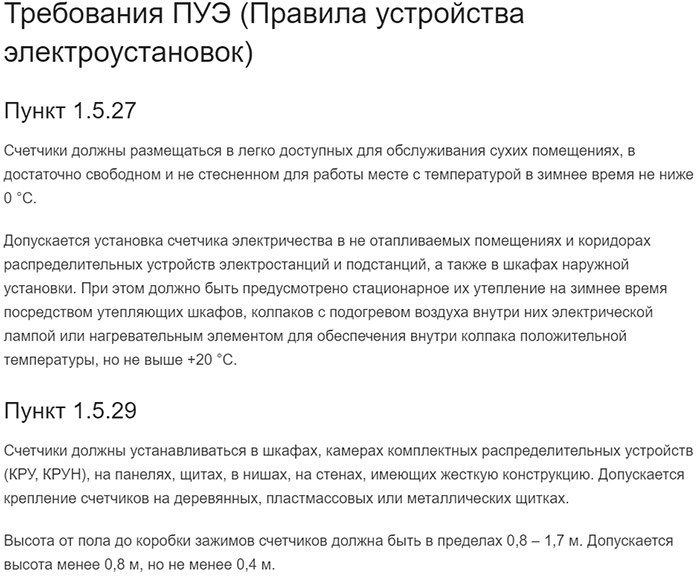 Требования ПУЭ (Правила устройства электроустановок)

Пункт 1.5.27

Счетчики должны размещаться в легко доступных для обслуживания сухих помещениях, в достаточно свободном и не стесненном для работы месте с температурой в зимнее время не ниже 0 °С.

Допускается установка счетчика электричества в не отапливаемых помещениях и коридорах распределительных устройств электростанций и подстанций, а также в шкафах наружной установки. При этом должно быть предусмотрено стационарное их утепление на зимнее время посредством утепляющих шкафов, колпаков с подогревом воздуха внутри них электрической лампой или нагревательным элементом для обеспечения внутри колпака положительной температуры, но не выше +20 °С.

Пункт 1.5.29

Счетчики должны устанавливаться в шкафах, камерах комплектных распределительных устройств (КРУ, КРУН), на панелях, щитах, в нишах, на стенах, имеющих жесткую конструкцию. Допускается крепление счетчиков на деревянных, пластмассовых или металлических щитках.

Высота от пола до коробки зажимов счетчиков должна быть в пределах 0,8 – 1,7 м. Допускается высота менее 0,8 м, но не менее 0,4 м.